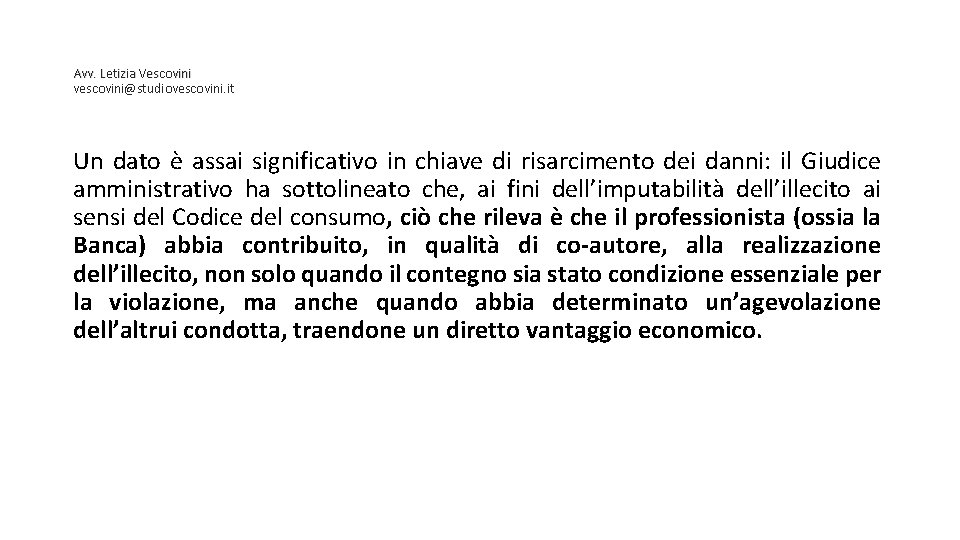 Avv. Letizia Vescovini
vescovini@studiovescovini.it

Un dato è assai significativo in chiave di risarcimento dei danni: il Giudice amministrativo ha sottolineato che, ai fini dell'imputabilità dell'illecito ai sensi del Codice del consumo, ciò che rileva è che il professionista (ossia la Banca) abbia contribuito, in qualità di co-autore, alla realizzazione dell'illecito, non solo quando il contegno sia stato condizione essenziale per la violazione, ma anche quando abbia determinato un'agevolazione dell'altrui condotta, traendone un diretto vantaggio economico.